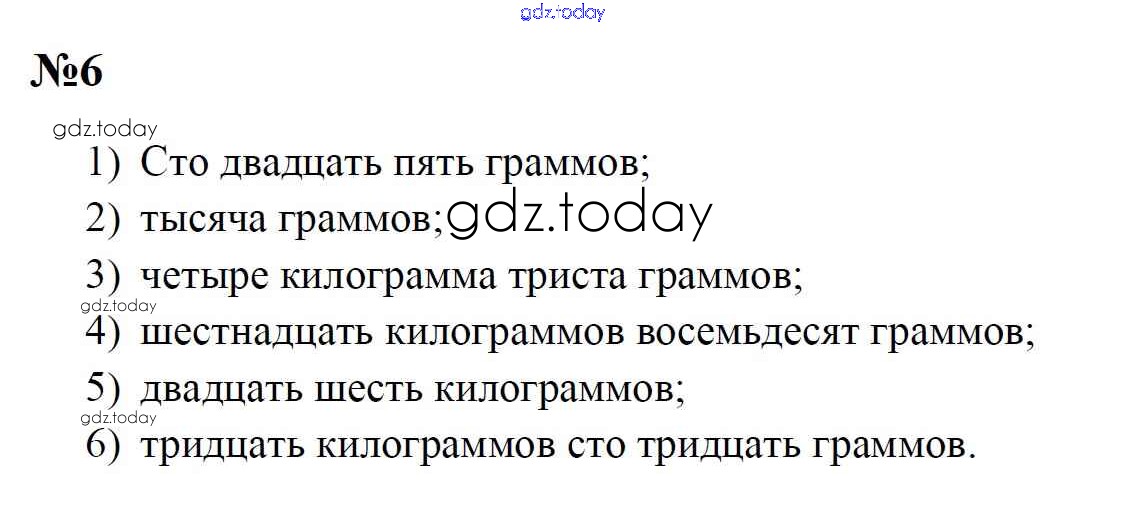 №6

1) Сто двадцать пять граммов;

2) тысяча граммов;

3) четыре килограмма триста граммов;

4) шестнадцать килограммов восемьдесят граммов;

5) двадцать шесть килограммов;

6) тридцать килограммов сто тридцать граммов.

gdz.today